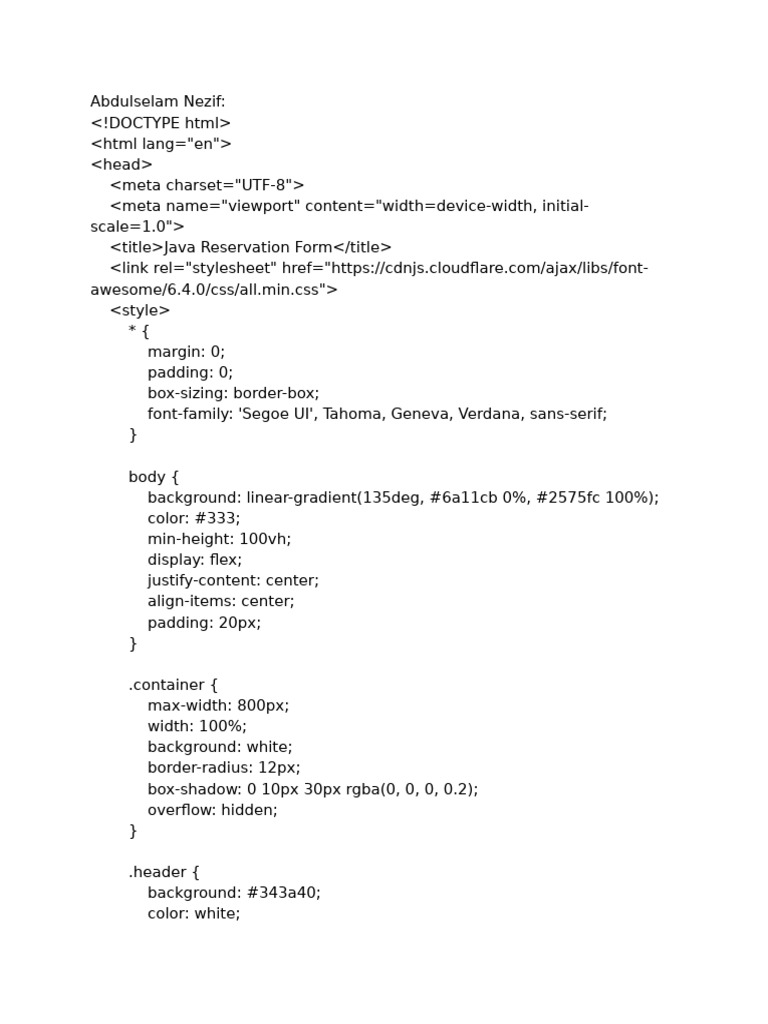 Abdulselam Nezif:
<!DOCTYPE html>
<html lang="en">
<head>
    <meta charset="UTF-8">
    <meta name="viewport" content="width=device-width, initial-scale=1.0">
    <title>Java Reservation Form</title>
    <link rel="stylesheet" href="https://cdnjs.cloudflare.com/ajax/libs/font-awesome/6.4.0/css/all.min.css">
    <style>
        * {
            margin: 0;
            padding: 0;
            box-sizing: border-box;
            font-family: 'Segoe UI', Tahoma, Geneva, Verdana, sans-serif;
        }

        body {
            background: linear-gradient(135deg, #6a11cb 0%, #2575fc 100%);
            color: #333;
            min-height: 100vh;
            display: flex;
            justify-content: center;
            align-items: center;
            padding: 20px;
        }

        .container {
            max-width: 800px;
            width: 100%;
            background: white;
            border-radius: 12px;
            box-shadow: 0 10px 30px rgba(0, 0, 0, 0.2);
            overflow: hidden;
        }

        .header {
            background: #343a40;
            color: white;